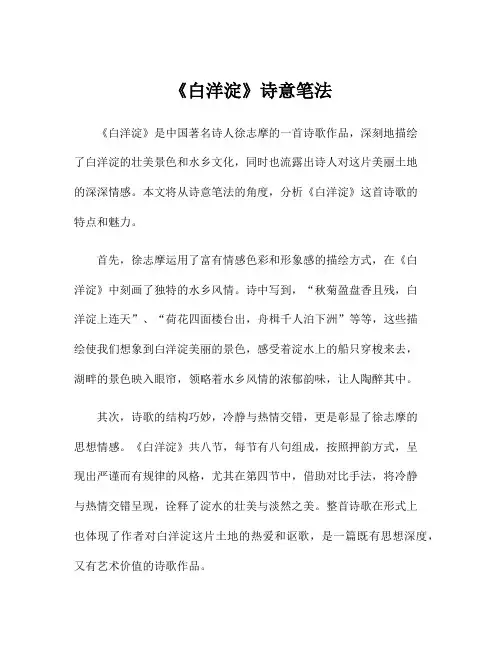 《白洋淀》诗意笔法

《白洋淀》是中国著名诗人徐志摩的一首诗歌作品，深刻地描绘了白洋淀的壮美景色和水乡文化，同时也流露出诗人对这片美丽土地的深深情感。本文将从诗意笔法的角度，分析《白洋淀》这首诗歌的特点和魅力。

首先，徐志摩运用了富有情感色彩和形象感的描绘方式，在《白洋淀》中刻画了独特的水乡风情。诗中写到，“秋菊盈盘香且残，白洋淀上连天”、“荷花四面楼台出，舟楫千人泊下洲”等等，这些描绘使我们想象到白洋淀美丽的景色，感受着淀水上的船只穿梭来去，湖畔的景色映入眼帘，领略着水乡风情的浓郁韵味，让人陶醉其中。

其次，诗歌的结构巧妙，冷静与热情交错，更是彰显了徐志摩的思想情感。《白洋淀》共八节，每节有八句组成，按照押韵方式，呈现出严谨而有规律的风格，尤其在第四节中，借助对比手法，将冷静与热情交错呈现，诠释了淀水的壮美与淡然之美。整首诗歌在形式上也体现了作者对白洋淀这片土地的热爱和讴歌，是一篇既有思想深度，又有艺术价值的诗歌作品。